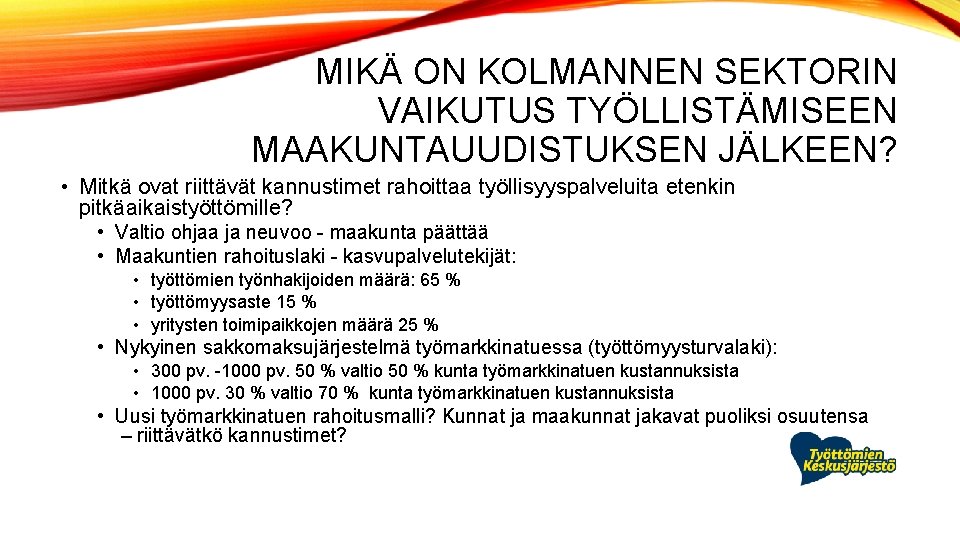 MIKÄ ON KOLMANNEN SEKTORIN VAIKUTUS TYÖLLISTÄMISEEN MAAKUNTAUUDISTUKSEN JÄLKEEN?

• Mitkä ovat riittävät kannustimet rahoittaa työllisyyspalveluita etenkin pitkäaikaistyöttömille?
  • Valtio ohjaa ja neuvoo - maakunta päättää
  • Maakuntien rahoituslaki - kasvupalvelutekijät:
    • työttömien työnhakijoiden määrä: 65 %
    • työttömyysaste 15 %
    • yritysten toimipaikkojen määrä 25 %
  • Nykyinen sakkomaksujärjestelmä työmarkkinatuessa (työttömyysturvalaki):
    • 300 pv. -1000 pv. 50 % valtio 50 % kunta työmarkkinatuen kustannuksista
    • 1000 pv. 30 % valtio 70 % kunta työmarkkinatuen kustannuksista
  • Uusi työmarkkinatuen rahoitusmalli? Kunnat ja maakunnat jakavat puoliksi osuutensa – riittävätkö kannustimet?

Työttömien Keskusjärjestö